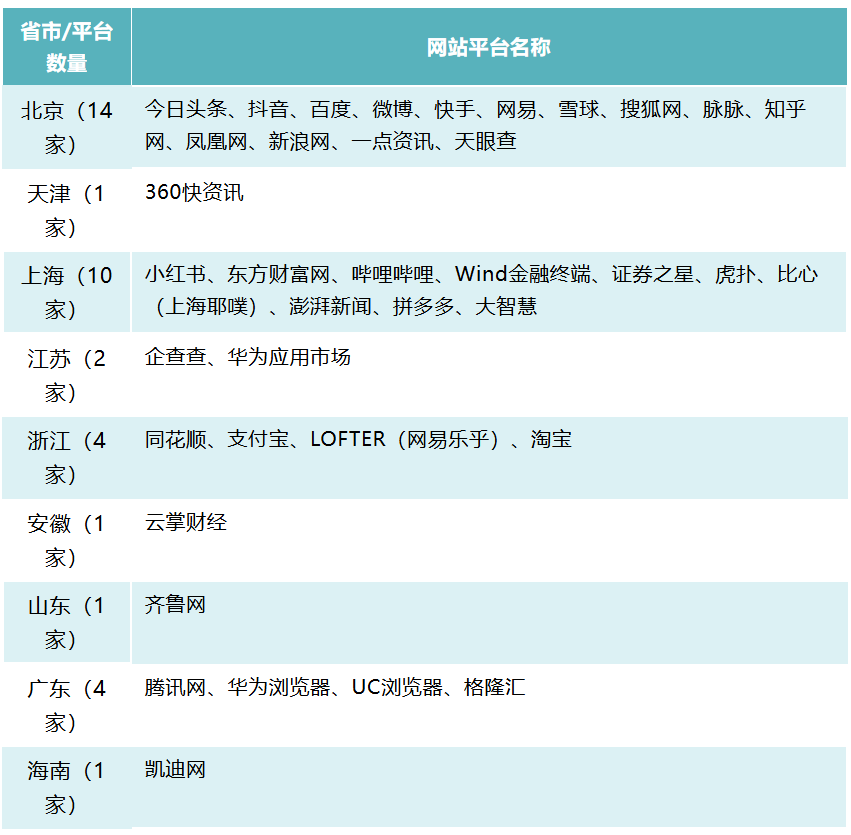 | 省市/平台数量 | 网站平台名称 |
|---|---|
| 北京（14家） | 今日头条、抖音、百度、微博、快手、网易、雪球、搜狐网、脉脉、知乎网、凤凰网、新浪网、一点资讯、天眼查 |
| 天津（1家） | 360快资讯 |
| 上海（10家） | 小红书、东方财富网、哔哩哔哩、Wind金融终端、证券之星、虎扑、比心（上海耶噗）、澎湃新闻、拼多多、大智慧 |
| 江苏（2家） | 企查查、华为应用市场 |
| 浙江（4家） | 同花顺、支付宝、LOFTER（网易乐乎）、淘宝 |
| 安徽（1家） | 云掌财经 |
| 山东（1家） | 齐鲁网 |
| 广东（4家） | 腾讯网、华为浏览器、UC浏览器、格隆汇 |
| 海南（1家） | 凯迪网 |